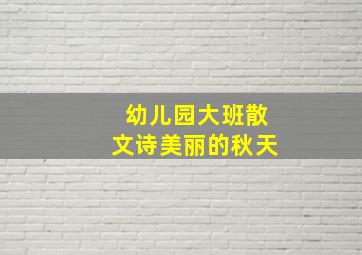 幼儿园大班散文诗美丽的秋天